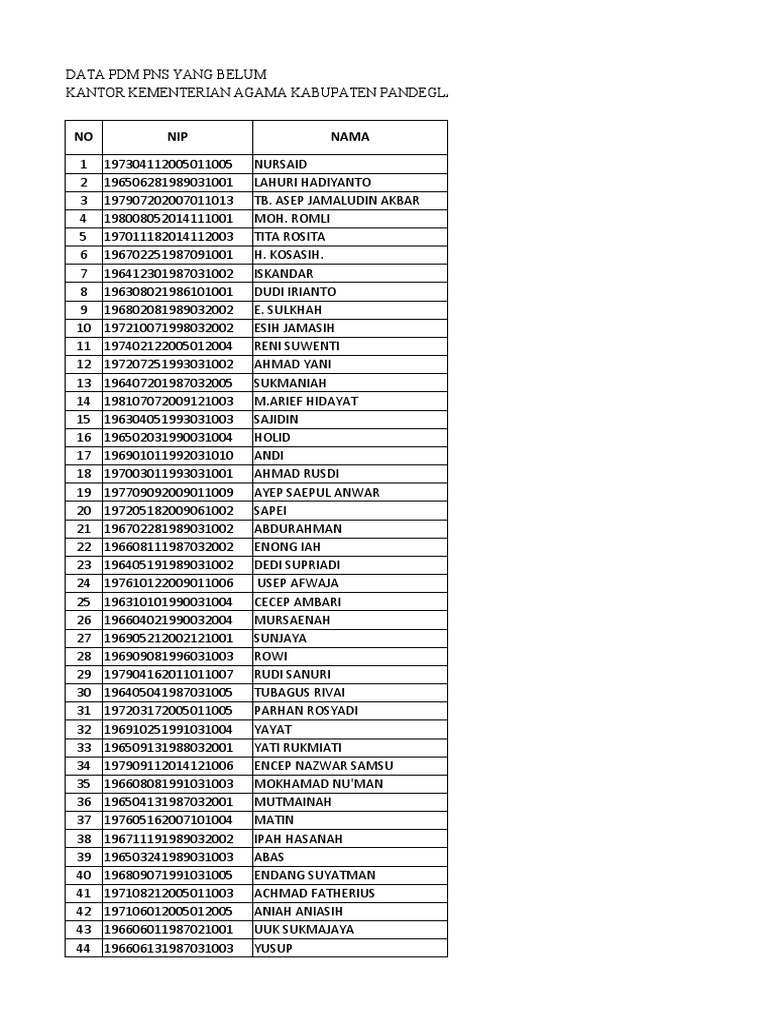 DATA PDM PNS YANG BELUM
KANTOR KEMENTERIAN AGAMA KABUPATEN PANDEGL.

| NO | NIP | NAMA |
|---|---|---|
| 1 | 197304112005011005 | NURSAID |
| 2 | 196506281989031001 | LAHURI HADIYANTO |
| 3 | 197907202007011013 | TB. ASEP JAMALUDIN AKBAR |
| 4 | 198008052014111001 | MOH. ROMLI |
| 5 | 197011182014112003 | TITA ROSITA |
| 6 | 196702251987091001 | H. KOSASIH. |
| 7 | 196412301987031002 | ISKANDAR |
| 8 | 196308021986101001 | DUDI IRIANTO |
| 9 | 196802081989032002 | E. SULKHAH |
| 10 | 197210071998032002 | ESIH JAMASIH |
| 11 | 197402122005012004 | RENI SUWENTI |
| 12 | 197207251993031002 | AHMAD YANI |
| 13 | 196407201987032005 | SUKMANIAH |
| 14 | 198107072009121003 | M.ARIEF HIDAYAT |
| 15 | 196304051993031003 | SAJIDIN |
| 16 | 196502031990031004 | HOLID |
| 17 | 196901011992031010 | ANDI |
| 18 | 197003011993031001 | AHMAD RUSDI |
| 19 | 197709092009011009 | AYEP SAEPUL ANWAR |
| 20 | 197205182009061002 | SAPEI |
| 21 | 196702281989031002 | ABDURAHMAN |
| 22 | 196608111987032002 | ENONG IAH |
| 23 | 196405191989031002 | DEDI SUPRIADI |
| 24 | 197610122009011006 | USEP AFWAJA |
| 25 | 196310101990031004 | CECEP AMBARI |
| 26 | 196604021990032004 | MURSAENAH |
| 27 | 196905212002121001 | SUNJAYA |
| 28 | 196909081996031003 | ROWI |
| 29 | 197904162011011007 | RUDI SANURI |
| 30 | 196405041987031005 | TUBAGUS RIVAI |
| 31 | 197203172005011005 | PARHAN ROSYADI |
| 32 | 196910251991031004 | YAYAT |
| 33 | 196509131988032001 | YATI RUKMIATI |
| 34 | 197909112014121006 | ENCEP NAZWAR SAMSU |
| 35 | 196608081991031003 | MOKHAMAD NU'MAN |
| 36 | 196504131987032001 | MUTMAINAH |
| 37 | 197605162007101004 | MATIN |
| 38 | 196711191989032002 | IPAH HASANAH |
| 39 | 196503241989031003 | ABAS |
| 40 | 196809071991031005 | ENDANG SUYATMAN |
| 41 | 197108212005011003 | ACHMAD FATHERIUS |
| 42 | 197106012005012005 | ANIAH ANIASIH |
| 43 | 196606011987021001 | UUK SUKMAJAYA |
| 44 | 196606131987031003 | YUSUP |